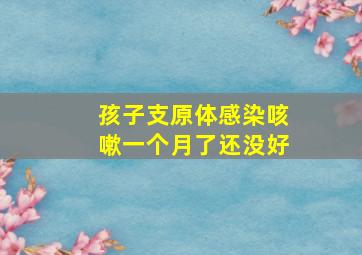 孩子支原体感染咳嗽一个月了还没好